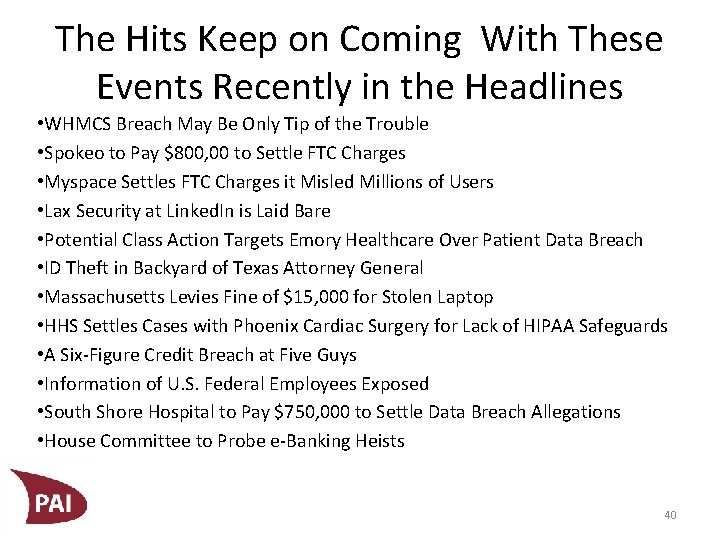 The Hits Keep on Coming  With These Events Recently in the Headlines

•WHMCS Breach May Be Only Tip of the Trouble
•Spokeo to Pay $800,00 to Settle FTC Charges
•Myspace Settles FTC Charges it Misled Millions of Users
•Lax Security at LinkedIn is Laid Bare
•Potential Class Action Targets Emory Healthcare Over Patient Data Breach
•ID Theft in Backyard of Texas Attorney General
•Massachusetts Levies Fine of $15,000 for Stolen Laptop
•HHS Settles Cases with Phoenix Cardiac Surgery for Lack of HIPAA Safeguards
•A Six-Figure Credit Breach at Five Guys
•Information of U.S. Federal Employees Exposed
•South Shore Hospital to Pay $750,000 to Settle Data Breach Allegations
•House Committee to Probe e-Banking Heists

PAI

40